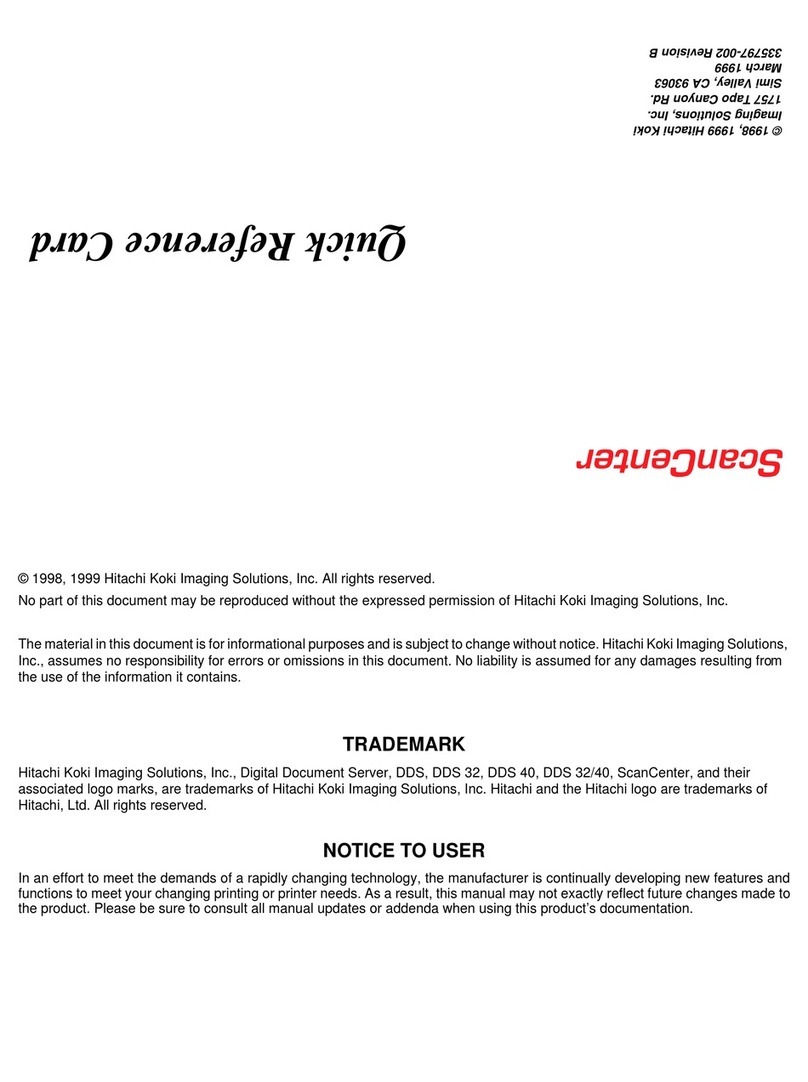 ScanCenter

Quick Reference Card

© 1998, 1999 Hitachi Koki Imaging Solutions, Inc.
1757 Tapo Canyon Rd.
Simi Valley, CA 93063
March 1999
335797-002 Revision B

© 1998, 1999 Hitachi Koki Imaging Solutions, Inc. All rights reserved.

No part of this document may be reproduced without the expressed permission of Hitachi Koki Imaging Solutions, Inc.

The material in this document is for informational purposes and is subject to change without notice. Hitachi Koki Imaging Solutions, Inc., assumes no responsibility for errors or omissions in this document. No liability is assumed for any damages resulting from the use of the information it contains.

TRADEMARK

Hitachi Koki Imaging Solutions, Inc., Digital Document Server, DDS, DDS 32, DDS 40, DDS 32/40, ScanCenter, and their associated logo marks, are trademarks of Hitachi Koki Imaging Solutions, Inc. Hitachi and the Hitachi logo are trademarks of Hitachi, Ltd. All rights reserved.

NOTICE TO USER

In an effort to meet the demands of a rapidly changing technology, the manufacturer is continually developing new features and functions to meet your changing printing or printer needs. As a result, this manual may not exactly reflect future changes made to the product. Please be sure to consult all manual updates or addenda when using this product's documentation.